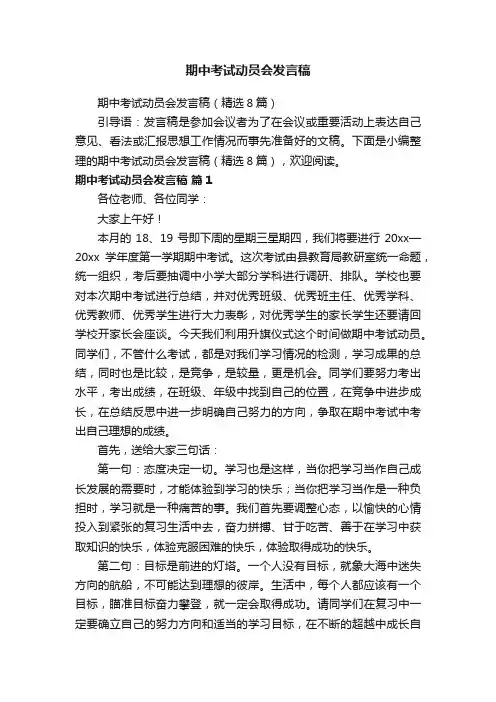 期中考试动员会发言稿

期中考试动员会发言稿（精选8篇）

引导语：发言稿是参加会议者为了在会议或重要活动上表达自己意见、看法或汇报思想工作情况而事先准备好的文稿。下面是小编整理的期中考试动员会发言稿（精选8篇），欢迎阅读。

期中考试动员会发言稿 篇1

各位老师、各位同学：

大家上午好！

本月的 18、19 号即下周的星期三星期四，我们将要进行 20xx—20xx 学年度第一学期期中考试。这次考试由县教育局教研室统一命题，统一组织，考后要抽调中小学大部分学科进行调研、排队。学校也要对本次期中考试进行总结，并对优秀班级、优秀班主任、优秀学科、优秀教师、优秀学生进行大力表彰，对优秀学生的家长学生还要请回学校开家长会座谈。今天我们利用升旗仪式这个时间做期中考试动员。同学们，不管什么考试，都是对我们学习情况的检测，学习成果的总结，同时也是比较，是竞争，是较量，更是机会。同学们要努力考出水平，考出成绩，在班级、年级中找到自己的位置，在竞争中进步成长，在总结反思中进一步明确自己努力的方向，争取在期中考试中考出自己理想的成绩。

首先，送给大家三句话：

第一句：态度决定一切。学习也是这样，当你把学习当作自己成长发展的需要时，才能体验到学习的快乐；当你把学习当作是一种负担时，学习就是一种痛苦的事。我们首先要调整心态，以愉快的心情投入到紧张的复习生活中去，奋力拼搏、甘于吃苦、善于在学习中获取知识的快乐，体验克服困难的快乐，体验取得成功的快乐。

第二句：目标是前进的灯塔。一个人没有目标，就象大海中迷失方向的航船，不可能达到理想的彼岸。生活中，每个人都应该有一个目标，瞄准目标奋力攀登，就一定会取得成功。请同学们在复习中一定要确立自己的努力方向和适当的学习目标，在不断的超越中成长自